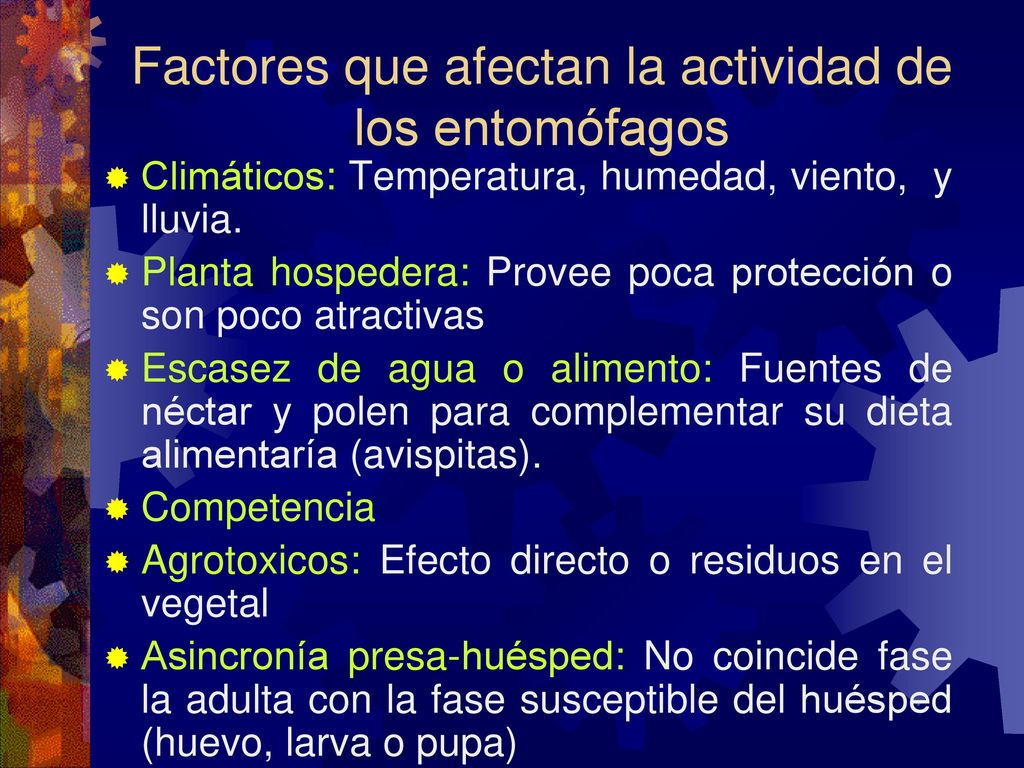 Factores que afectan la actividad de los entomófagos

Climáticos: Temperatura, humedad, viento, y lluvia.

Planta hospedera: Provee poca protección o son poco atractivas

Escasez de agua o alimento: Fuentes de néctar y polen para complementar su dieta alimentaría (avispitas).

Competencia

Agrotoxicos: Efecto directo o residuos en el vegetal

Asincronía presa-huésped: No coincide fase la adulta con la fase susceptible del huésped (huevo, larva o pupa)